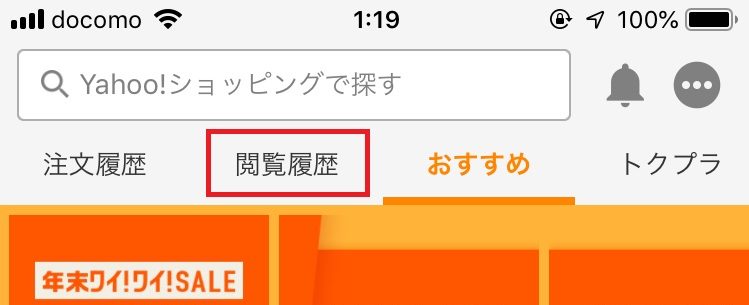 docomo 1:19 100%

Yahoo!ショッピングで探す

注文履歴 閲覧履歴 おすすめ トクプラ

年末ワイ!ワイ!SALE